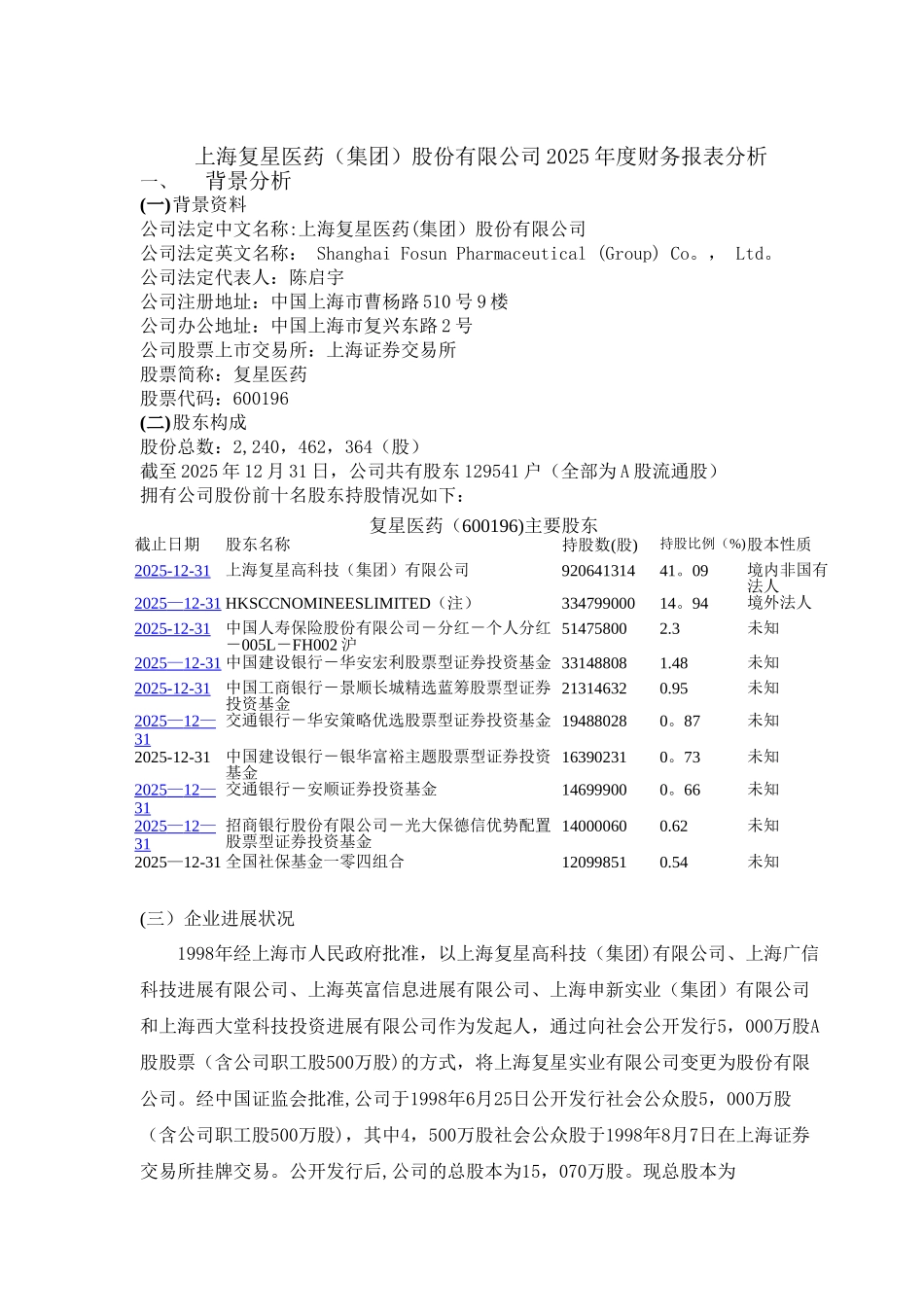 上海复星医药（集团）股份有限公司2025年度财务报表分析

一、　背景分析

(一)背景资料

公司法定中文名称:上海复星医药(集团)股份有限公司

公司法定英文名称： Shanghai Fosun Pharmaceutical (Group) Co。， Ltd。

公司法定代表人：陈启宇

公司注册地址：中国上海市曹杨路510号9楼

公司办公地址：中国上海市复兴东路2号

公司股票上市交易所：上海证券交易所

股票简称：复星医药

股票代码：600196

(二)股东构成

股份总数：2,240，462，364（股）

截至2025年12月31日，公司共有股东129541户（全部为A股流通股）

拥有公司股份前十名股东持股情况如下：

复星医药（600196)主要股东

| 截止日期 | 股东名称 | 持股数(股) | 持股比例（%) | 股本性质 |
|---|---|---|---|---|
| 2025-12-31 | 上海复星高科技（集团）有限公司 | 920641314 | 41。09 | 境内非国有法人 |
| 2025—12-31 | HKSCCNOMINEESLIMITED（注） | 334799000 | 14。94 | 境外法人 |
| 2025-12-31 | 中国人寿保险股份有限公司－分红－个人分红－005L－FH002沪 | 51475800 | 2.3 | 未知 |
| 2025—12-31 | 中国建设银行－华安宏利股票型证券投资基金 | 33148808 | 1.48 | 未知 |
| 2025-12-31 | 中国工商银行－景顺长城精选蓝筹股票型证券投资基金 | 21314632 | 0.95 | 未知 |
| 2025—12—31 | 交通银行－华安策略优选股票型证券投资基金 | 19488028 | 0。87 | 未知 |
| 2025-12-31 | 中国建设银行－银华富裕主题股票型证券投资基金 | 16390231 | 0。73 | 未知 |
| 2025—12—31 | 交通银行－安顺证券投资基金 | 14699900 | 0。66 | 未知 |
| 2025—12—31 | 招商银行股份有限公司－光大保德信优势配置股票型证券投资基金 | 14000060 | 0.62 | 未知 |
| 2025—12-31 | 全国社保基金一零四组合 | 12099851 | 0.54 | 未知 |

(三）企业进展状况

1998年经上海市人民政府批准，以上海复星高科技（集团)有限公司、上海广信科技进展有限公司、上海英富信息进展有限公司、上海申新实业（集团）有限公司和上海西大堂科技投资进展有限公司作为发起人，通过向社会公开发行5，000万股A股股票（含公司职工股500万股)的方式，将上海复星实业有限公司变更为股份有限公司。经中国证监会批准,公司于1998年6月25日公开发行社会公众股5，000万股（含公司职工股500万股)，其中4，500万股社会公众股于1998年8月7日在上海证券交易所挂牌交易。公开发行后,公司的总股本为15，070万股。现总股本为